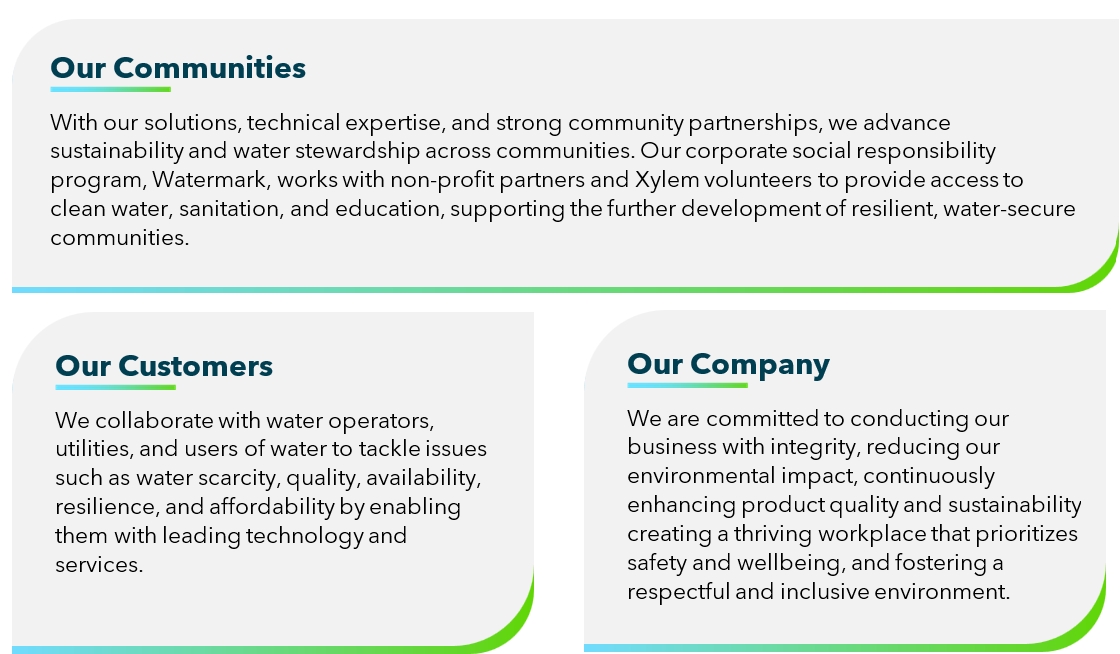 Our Communities

With our solutions, technical expertise, and strong community partnerships, we advance sustainability and water stewardship across communities. Our corporate social responsibility program, Watermark, works with non-profit partners and Xylem volunteers to provide access to clean water, sanitation, and education, supporting the further development of resilient, water-secure communities.

Our Customers

We collaborate with water operators, utilities, and users of water to tackle issues such as water scarcity, quality, availability, resilience, and affordability by enabling them with leading technology and services.

Our Company

We are committed to conducting our business with integrity, reducing our environmental impact, continuously enhancing product quality and sustainability creating a thriving workplace that prioritizes safety and wellbeing, and fostering a respectful and inclusive environment.